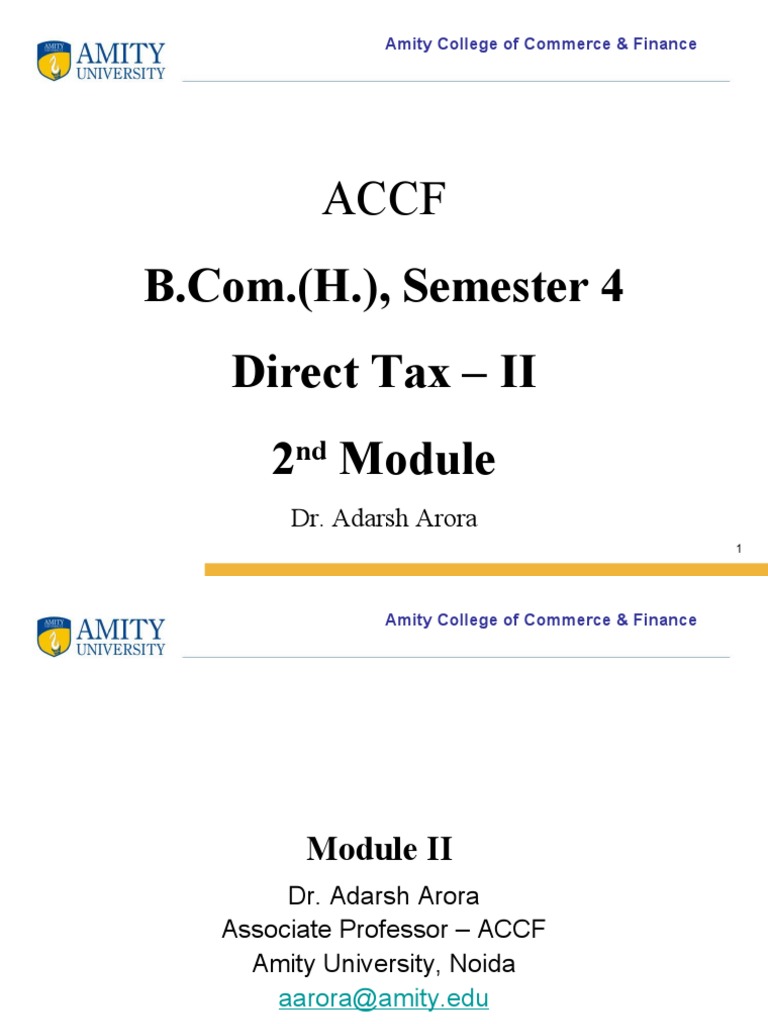 AMITY UNIVERSITY

Amity College of Commerce & Finance

ACCF

B.Com.(H.), Semester 4

Direct Tax – II

2$^{nd}$ Module

Dr. Adarsh Arora

1

AMITY UNIVERSITY

Amity College of Commerce & Finance

Module II

Dr. Adarsh Arora
Associate Professor – ACCF
Amity University, Noida
aarora@amity.edu